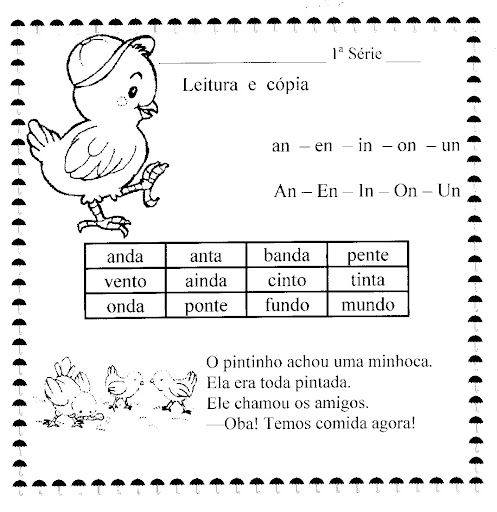 ____ 1ª Série ____

Leitura e cópia

an – en – in – on – un

An – En – In – On – Un

| anda | anta | banda | pente |
|---|---|---|---|
| vento | ainda | cinto | tinta |
| onda | ponte | fundo | mundo |

O pintinho achou uma minhoca.
Ela era toda pintada.
Ele chamou os amigos.
—Oba! Temos comida agora!